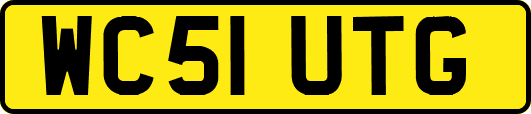 WC51 UTG